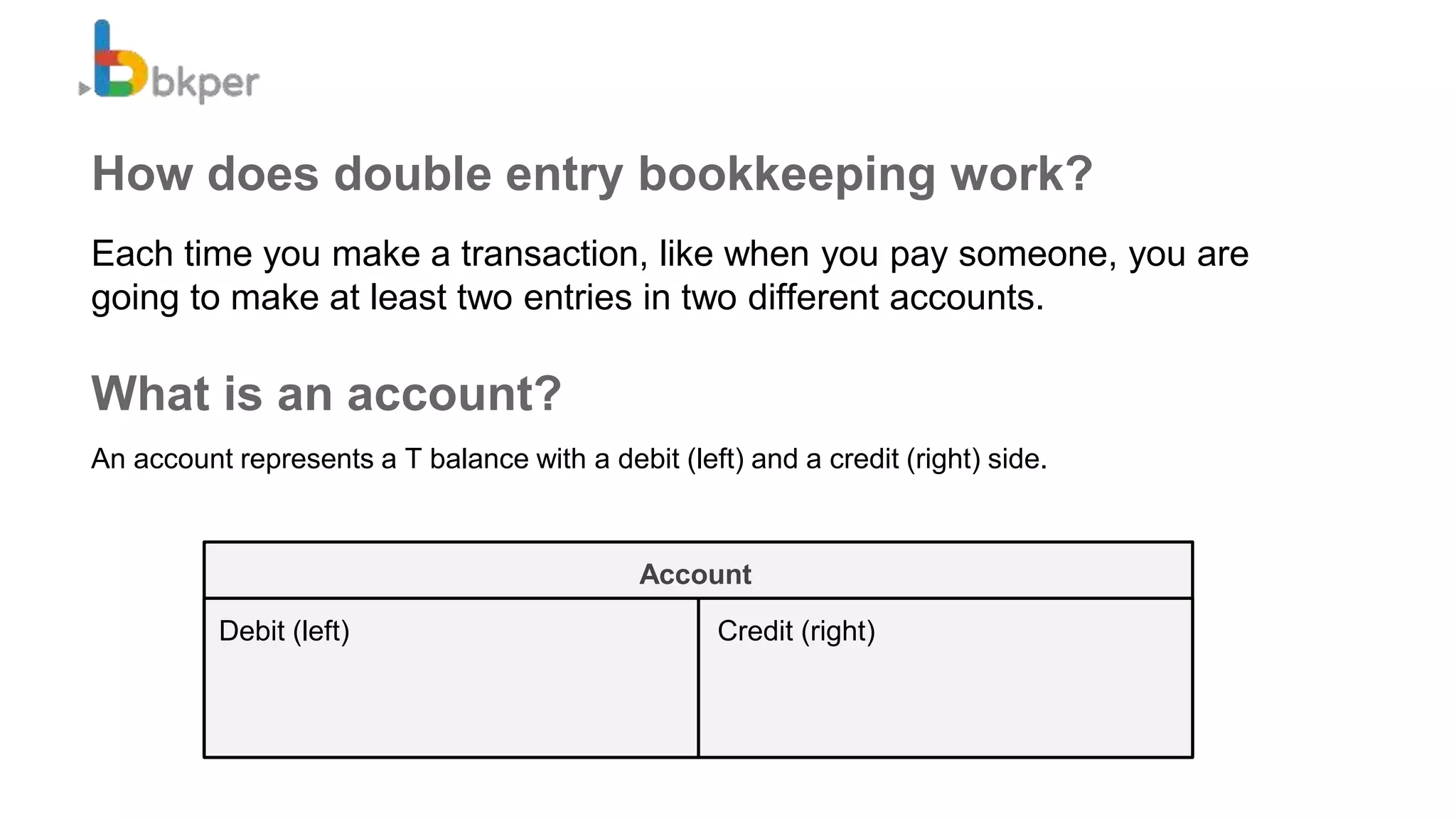 bkper

How does double entry bookkeeping work?

Each time you make a transaction, like when you pay someone, you are going to make at least two entries in two different accounts.

What is an account?

An account represents a T balance with a debit (left) and a credit (right) side.

| Account | |
|---|---|
| Debit (left) | Credit (right) |